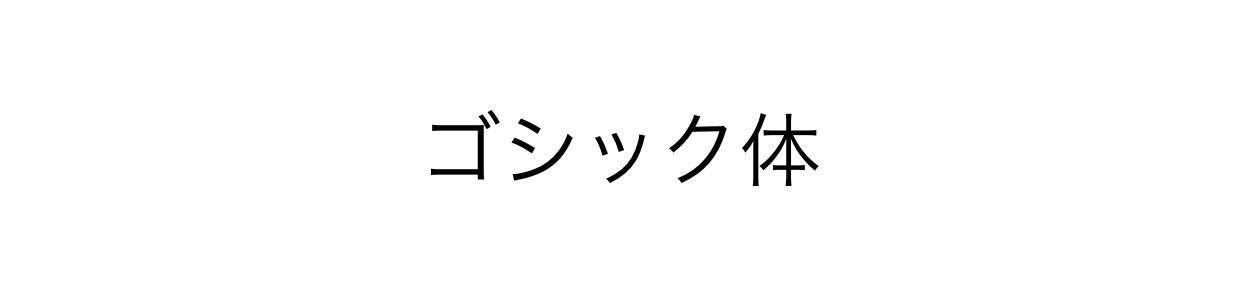 ゴシック体